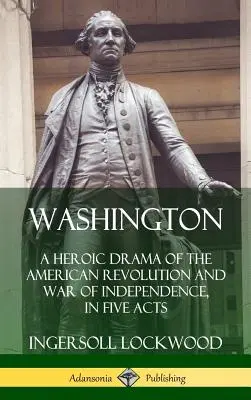 WASHINGTON

A HEROIC DRAMA OF THE AMERICAN REVOLUTION AND WAR OF INDEPENDENCE, IN FIVE ACTS

INGERSOLL LOCKWOOD

Adansonia Publishing